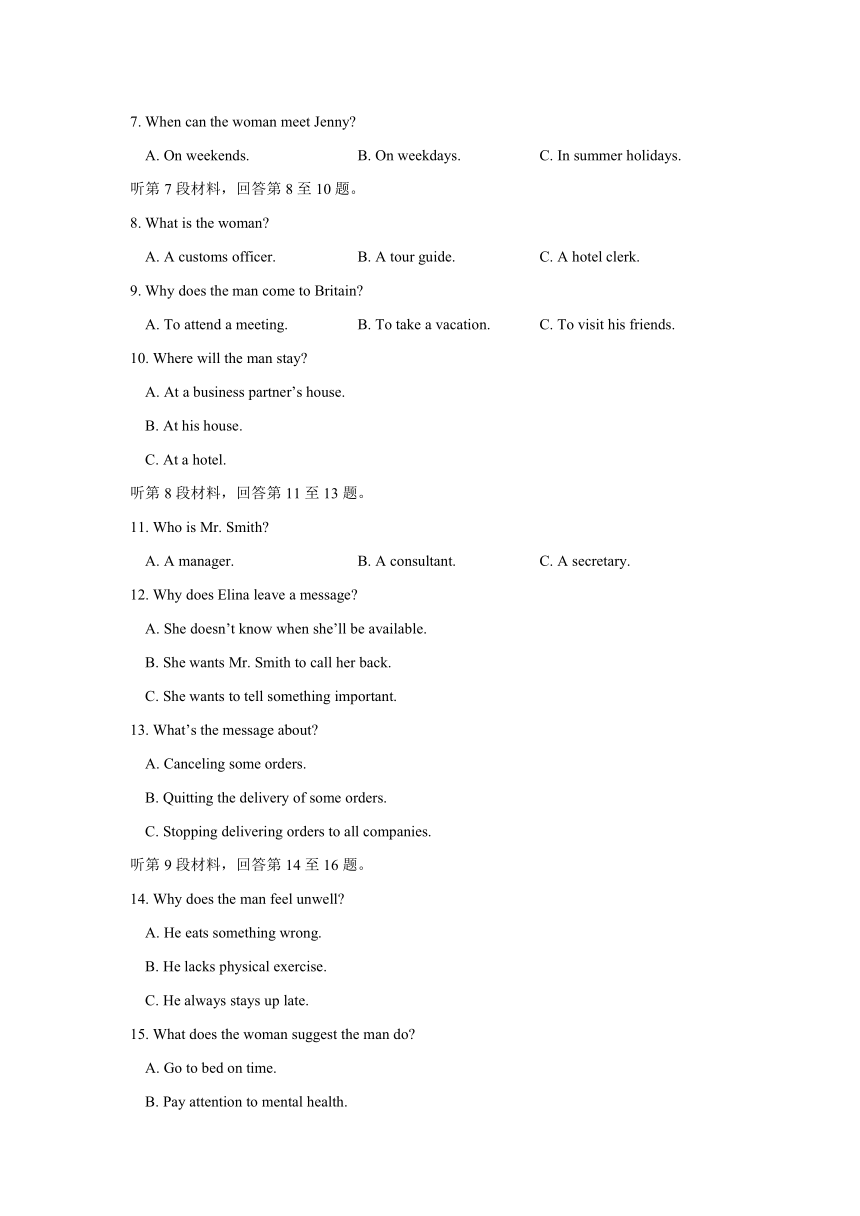 7. When can the woman meet Jenny?

A. On weekends.
B. On weekdays.
C. In summer holidays.

听第 7 段材料，回答第 8 至 10 题。

8. What is the woman?

A. A customs officer.
B. A tour guide.
C. A hotel clerk.

9. Why does the man come to Britain?

A. To attend a meeting.
B. To take a vacation.
C. To visit his friends.

10. Where will the man stay?

A. At a business partner’s house.

B. At his house.

C. At a hotel.

听第 8 段材料，回答第 11 至 13 题。

11. Who is Mr. Smith?

A. A manager.
B. A consultant.
C. A secretary.

12. Why does Elina leave a message?

A. She doesn’t know when she’ll be available.

B. She wants Mr. Smith to call her back.

C. She wants to tell something important.

13. What’s the message about?

A. Canceling some orders.

B. Quitting the delivery of some orders.

C. Stopping delivering orders to all companies.

听第 9 段材料，回答第 14 至 16 题。

14. Why does the man feel unwell?

A. He eats something wrong.

B. He lacks physical exercise.

C. He always stays up late.

15. What does the woman suggest the man do?

A. Go to bed on time.

B. Pay attention to mental health.